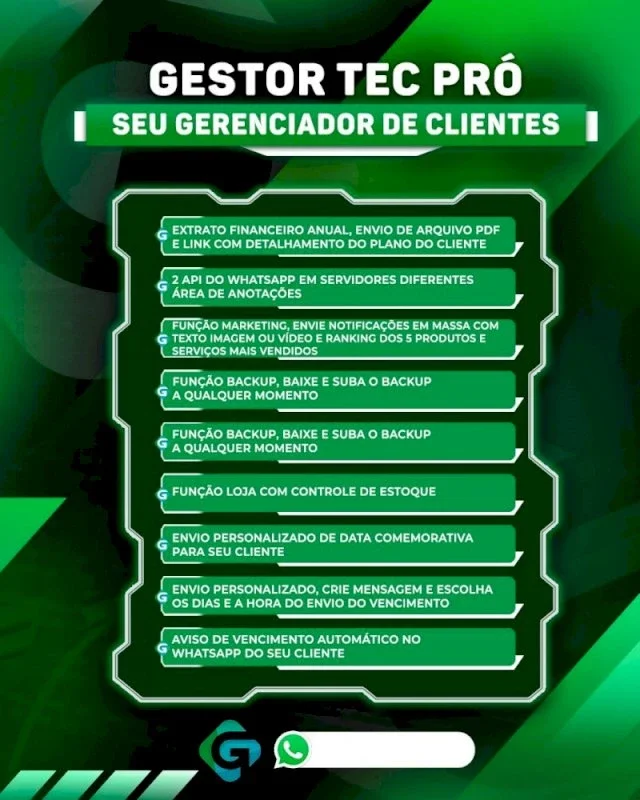 GESTOR TEC PRÓ

SEU GERENCIADOR DE CLIENTES

EXTRATO FINANCEIRO ANUAL, ENVIO DE ARQUIVO PDF E LINK COM DETALHAMENTO DO PLANO DO CLIENTE

2 API DO WHATSAPP EM SERVIDORES DIFERENTES ÁREA DE ANOTAÇÕES

FUNÇÃO MARKETING, ENVIE NOTIFICAÇÕES EM MASSA COM TEXTO IMAGEM OU VÍDEO E RANKING DOS 5 PRODUTOS E SERVIÇOS MAIS VENDIDOS

FUNÇÃO BACKUP, BAIXE E SUBA O BACKUP A QUALQUER MOMENTO

FUNÇÃO BACKUP, BAIXE E SUBA O BACKUP A QUALQUER MOMENTO

FUNÇÃO LOJA COM CONTROLE DE ESTOQUE

ENVIO PERSONALIZADO DE DATA COMEMORATIVA PARA SEU CLIENTE

ENVIO PERSONALIZADO, CRIE MENSAGEM E ESCOLHA OS DIAS E A HORA DO ENVIO DO VENCIMENTO

AVISO DE VENCIMENTO AUTOMÁTICO NO WHATSAPP DO SEU CLIENTE